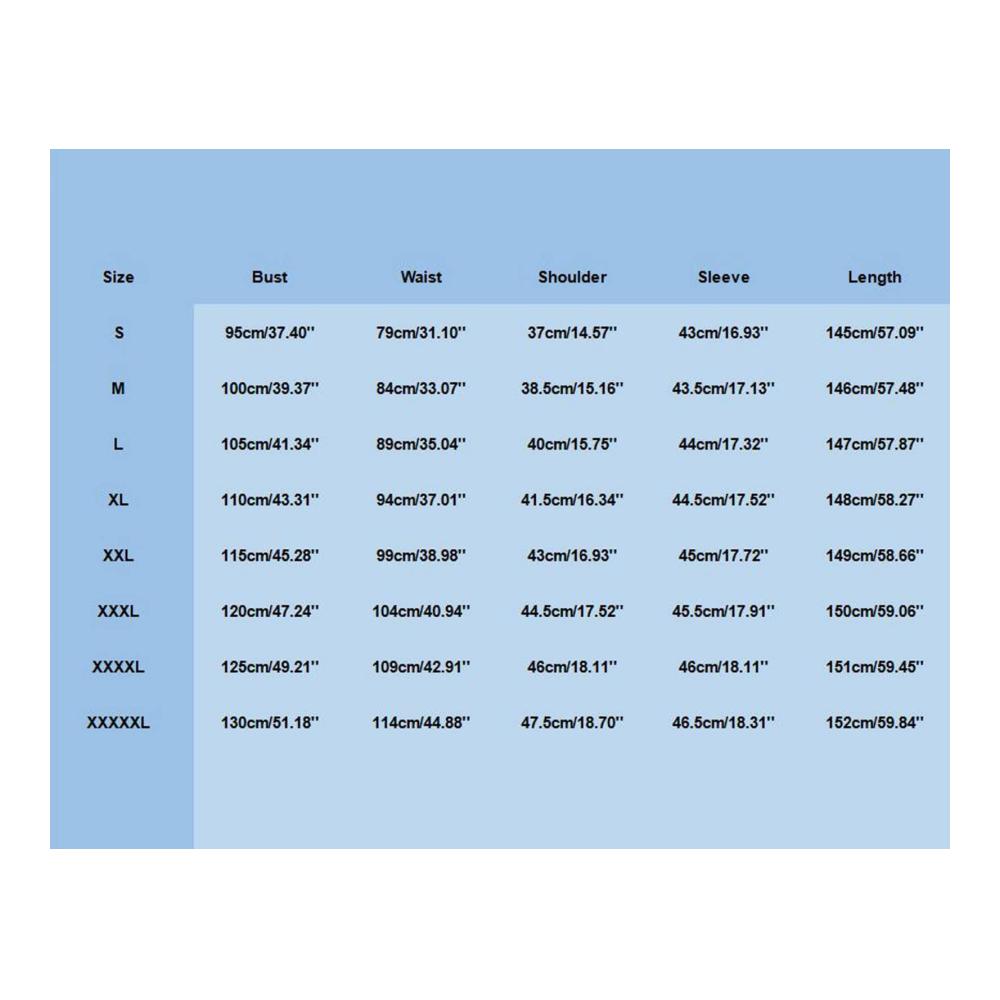 | Size | Bust | Waist | Shoulder | Sleeve | Length |
|---|---|---|---|---|---|
| S | 95cm/37.40'' | 79cm/31.10'' | 37cm/14.57'' | 43cm/16.93'' | 145cm/57.09'' |
| M | 100cm/39.37'' | 84cm/33.07'' | 38.5cm/15.16'' | 43.5cm/17.13'' | 146cm/57.48'' |
| L | 105cm/41.34'' | 89cm/35.04'' | 40cm/15.75'' | 44cm/17.32'' | 147cm/57.87'' |
| XL | 110cm/43.31'' | 94cm/37.01'' | 41.5cm/16.34'' | 44.5cm/17.52'' | 148cm/58.27'' |
| XXL | 115cm/45.28'' | 99cm/38.98'' | 43cm/16.93'' | 45cm/17.72'' | 149cm/58.66'' |
| XXXL | 120cm/47.24'' | 104cm/40.94'' | 44.5cm/17.52'' | 45.5cm/17.91'' | 150cm/59.06'' |
| XXXXL | 125cm/49.21'' | 109cm/42.91'' | 46cm/18.11'' | 46cm/18.11'' | 151cm/59.45'' |
| XXXXXL | 130cm/51.18'' | 114cm/44.88'' | 47.5cm/18.70'' | 46.5cm/18.31'' | 152cm/59.84'' |